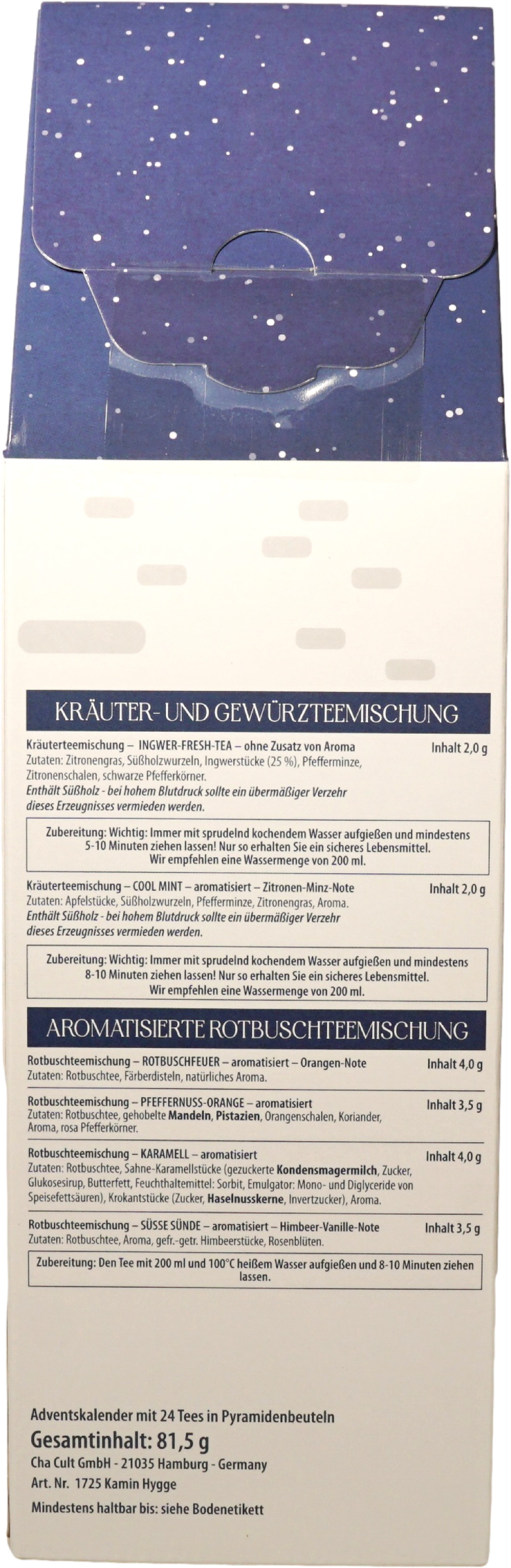 KRÄUTER- UND GEWÜRZTEEMISCHUNG

Kräuterteemischung – INGWER-FRESH-TEA – ohne Zusatz von Aroma
Inhalt 2,0 g
Zutaten: Zitronengras, Süßholzwurzeln, Ingwerstücke (25 %), Pfefferminze, Zitronenschalen, schwarze Pfefferkörner.
Enthält Süßholz - bei hohem Blutdruck sollte ein übermäßiger Verzehr dieses Erzeugnisses vermieden werden.

Zubereitung: Wichtig: Immer mit sprudelnd kochendem Wasser aufgießen und mindestens 5-10 Minuten ziehen lassen! Nur so erhalten Sie ein sicheres Lebensmittel. Wir empfehlen eine Wassermenge von 200 ml.

Kräuterteemischung – COOL MINT – aromatisiert – Zitronen-Minz-Note
Inhalt 2,0 g
Zutaten: Apfelstücke, Süßholzwurzeln, Pfefferminze, Zitronengras, Aroma.
Enthält Süßholz - bei hohem Blutdruck sollte ein übermäßiger Verzehr dieses Erzeugnisses vermieden werden.

Zubereitung: Wichtig: Immer mit sprudelnd kochendem Wasser aufgießen und mindestens 8-10 Minuten ziehen lassen! Nur so erhalten Sie ein sicheres Lebensmittel. Wir empfehlen eine Wassermenge von 200 ml.

AROMATISIERTE ROTBUSCHTEEMISCHUNG

Rotbuschteemischung – ROTBUSCHFEUER – aromatisiert – Orangen-Note
Inhalt 4,0 g
Zutaten: Rotbuschtee, Färberdisteln, natürliches Aroma.

Rotbuschteemischung – PFEFFERNUSS-ORANGE – aromatisiert
Inhalt 3,5 g
Zutaten: Rotbuschtee, gehobelte Mandeln, Pistazien, Orangenschalen, Koriander, Aroma, rosa Pfefferkörner.

Rotbuschteemischung – KARAMELL – aromatisiert
Inhalt 4,0 g
Zutaten: Rotbuschtee, Sahne-Karamellstücke (gezuckerte Kondensmagermilch, Zucker, Glukosesirup, Butterfett, Feuchthaltemittel: Sorbit, Emulgator: Mono- und Diglyceride von Speisefettsäuren), Krokantstücke (Zucker, Haselnusskerne, Invertzucker), Aroma.

Rotbuschteemischung – SÜSSE SÜNDE – aromatisiert – Himbeer-Vanille-Note
Inhalt 3,5 g
Zutaten: Rotbuschtee, Aroma, gefr.-getr. Himbeerstücke, Rosenblüten.

Zubereitung: Den Tee mit 200 ml und 100°C heißem Wasser aufgießen und 8-10 Minuten ziehen lassen.

Adventskalender mit 24 Tees in Pyramidenbeuteln
Gesamtinhalt: 81,5 g
Cha Cult GmbH - 21035 Hamburg - Germany
Art. Nr. 1725 Kamin Hygge
Mindestens haltbar bis: siehe Bodenetikett